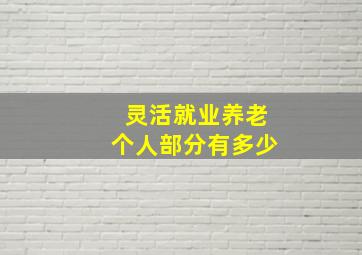 灵活就业养老
个人部分有多少